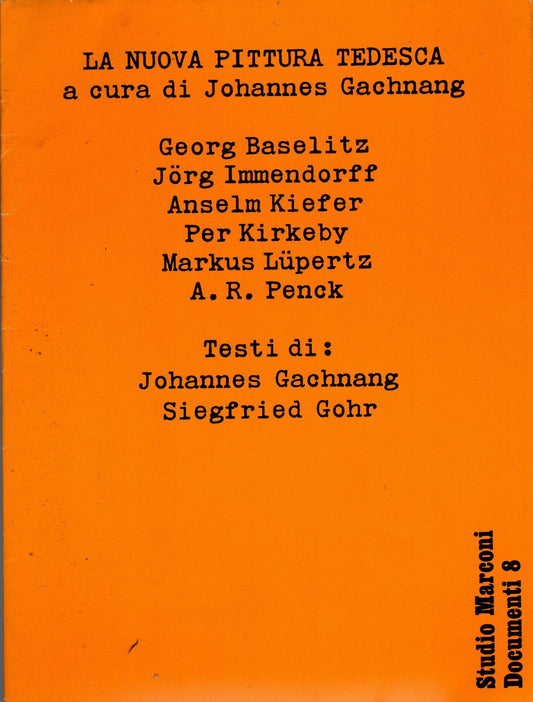 LA NUOVA PITTURA TEDESCA
a cura di Johannes Gachnang

Georg Baselitz
Jörg Immendorff
Anselm Kiefer
Per Kirkeby
Markus Lüpertz
A. R. Penck

Testi di:
Johannes Gachnang
Siegfried Gohr

Studio Marconi
Documenti 8